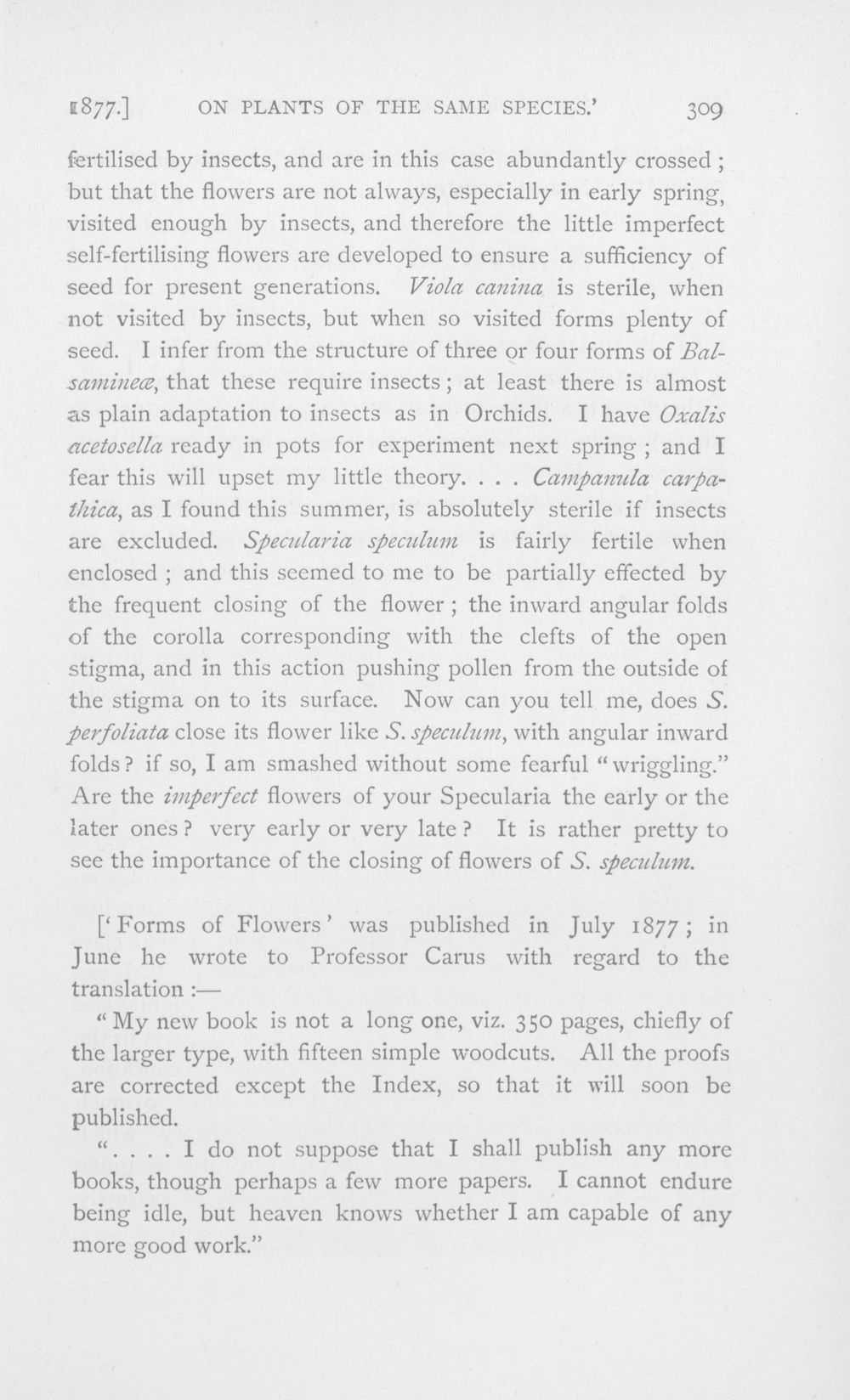 1877.] ON PLANTS OF THE SAME SPECIES.' 309

fertilised by insects, and are in this case abundantly crossed; but that the flowers are not always, especially in early spring, visited enough by insects, and therefore the little imperfect self-fertilising flowers are developed to ensure a sufficiency of seed for present generations. Viola canina is sterile, when not visited by insects, but when so visited forms plenty of seed. I infer from the structure of three or four forms of Balsamineæ, that these require insects; at least there is almost as plain adaptation to insects as in Orchids. I have Oxalis acetosella ready in pots for experiment next spring; and I fear this will upset my little theory. . . . Campanula carpathica, as I found this summer, is absolutely sterile if insects are excluded. Specularia speculum is fairly fertile when enclosed; and this seemed to me to be partially effected by the frequent closing of the flower; the inward angular folds of the corolla corresponding with the clefts of the open stigma, and in this action pushing pollen from the outside of the stigma on to its surface. Now can you tell me, does S. perfoliata close its flower like S. speculum, with angular inward folds? if so, I am smashed without some fearful "wriggling." Are the imperfect flowers of your Specularia the early or the later ones? very early or very late? It is rather pretty to see the importance of the closing of flowers of S. speculum.

['Forms of Flowers' was published in July 1877; in June he wrote to Professor Carus with regard to the translation:—

"My new book is not a long one, viz. 350 pages, chiefly of the larger type, with fifteen simple woodcuts. All the proofs are corrected except the Index, so that it will soon be published.

". . . . I do not suppose that I shall publish any more books, though perhaps a few more papers. I cannot endure being idle, but heaven knows whether I am capable of any more good work."